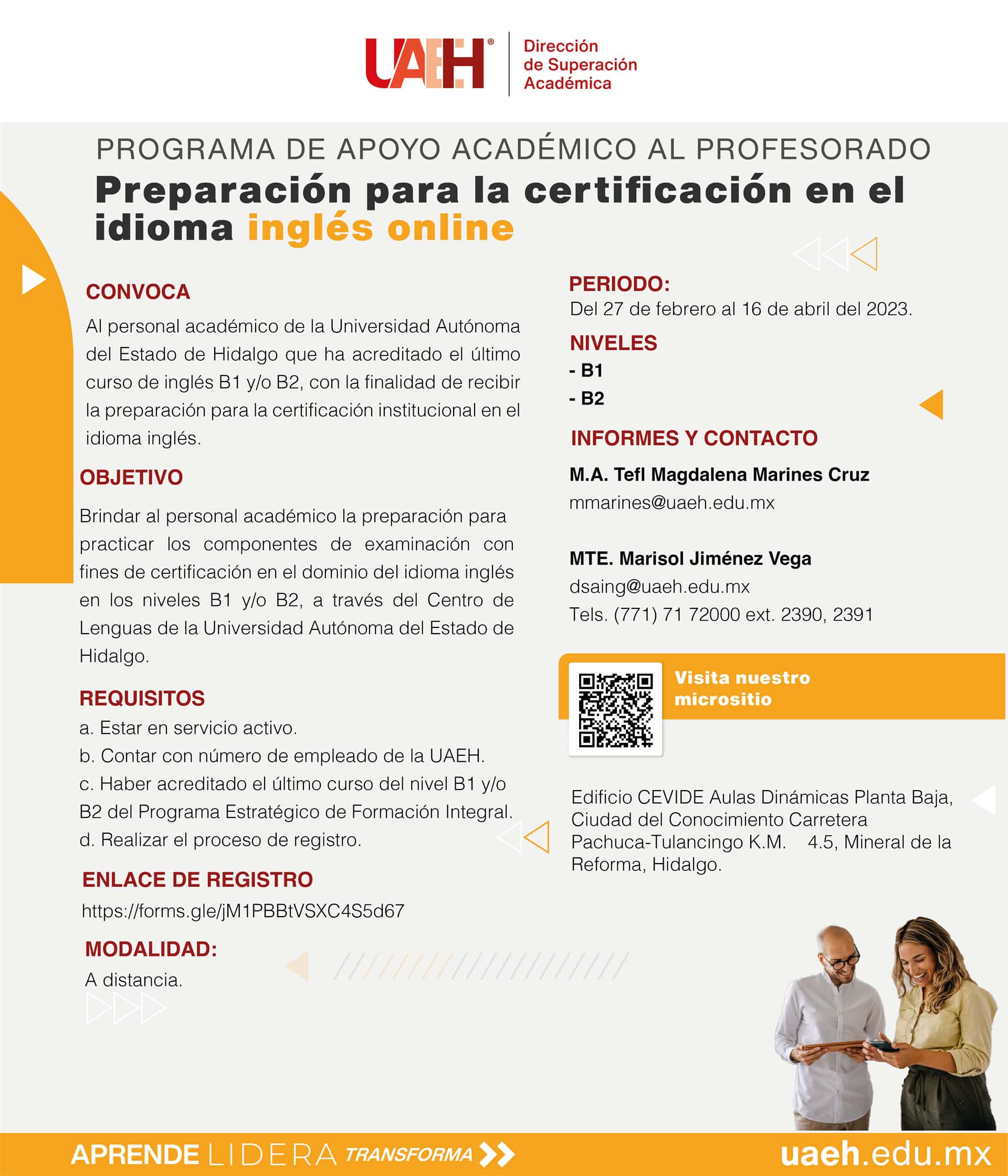 UAEH®

Dirección de Superación Académica

PROGRAMA DE APOYO ACADÉMICO AL PROFESORADO

Preparación para la certificación en el idioma inglés online

CONVOCA

Al personal académico de la Universidad Autónoma del Estado de Hidalgo que ha acreditado el último curso de inglés B1 y/o B2, con la finalidad de recibir la preparación para la certificación institucional en el idioma inglés.

OBJETIVO

Brindar al personal académico la preparación para practicar los componentes de examinación con fines de certificación en el dominio del idioma inglés en los niveles B1 y/o B2, a través del Centro de Lenguas de la Universidad Autónoma del Estado de Hidalgo.

REQUISITOS

a. Estar en servicio activo.
b. Contar con número de empleado de la UAEH.
c. Haber acreditado el último curso del nivel B1 y/o B2 del Programa Estratégico de Formación Integral.
d. Realizar el proceso de registro.

ENLACE DE REGISTRO

https://forms.gle/jM1PBBtVSXC4S5d67

MODALIDAD:

A distancia.

PERIODO:

Del 27 de febrero al 16 de abril del 2023.

NIVELES

- B1
- B2

INFORMES Y CONTACTO

M.A. Tefl Magdalena Marines Cruz
mmarines@uaeh.edu.mx

MTE. Marisol Jiménez Vega
dsaing@uaeh.edu.mx
Tels. (771) 71 72000 ext. 2390, 2391

Visita nuestro micrositio

Edificio CEVIDE Aulas Dinámicas Planta Baja, Ciudad del Conocimiento Carretera Pachuca-Tulancingo K.M. 4.5, Mineral de la Reforma, Hidalgo.

APRENDE LIDERA TRANSFORMA

uaeh.edu.mx